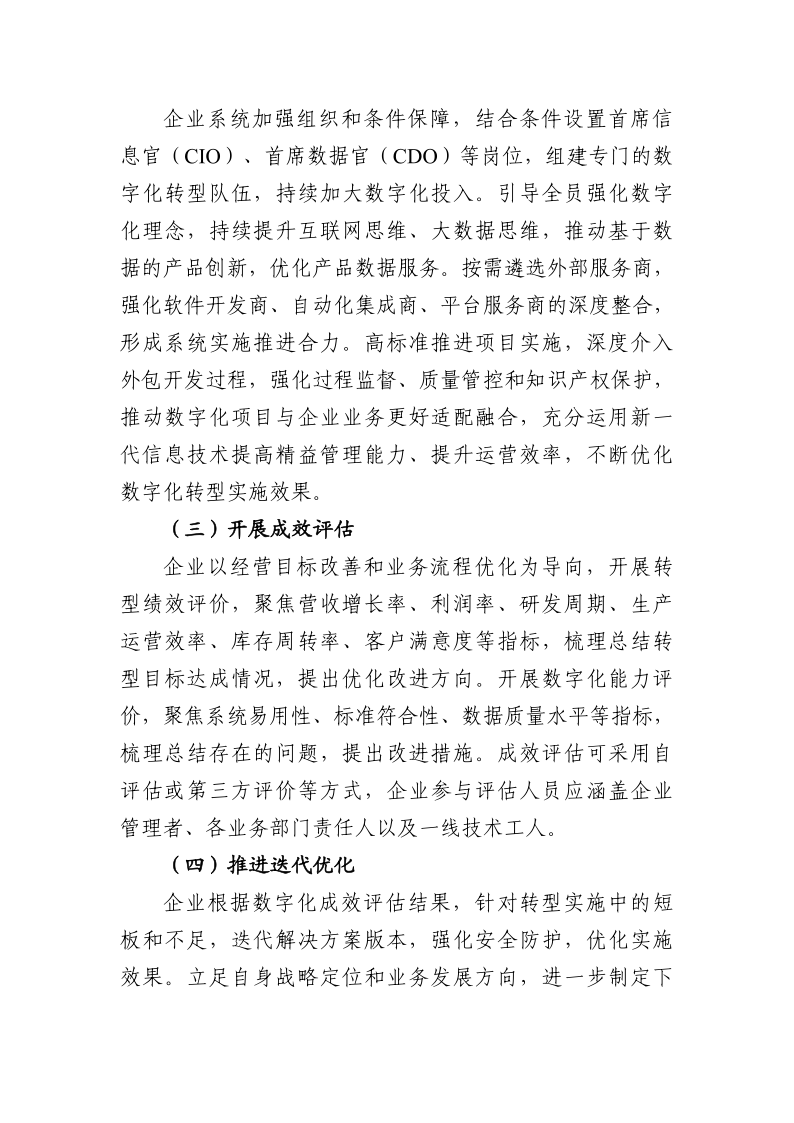 企业系统加强组织和条件保障，结合条件设置首席信息官（CIO）、首席数据官（CDO）等岗位，组建专门的数字化转型队伍，持续加大数字化投入。引导全员强化数字化理念，持续提升互联网思维、大数据思维，推动基于数据的产品创新，优化产品数据服务。按需遴选外部服务商，强化软件开发商、自动化集成商、平台服务商的深度整合，形成系统实施推进合力。高标准推进项目实施，深度介入外包开发过程，强化过程监督、质量管控和知识产权保护，推动数字化项目与企业业务更好适配融合，充分运用新一代信息技术提高精益管理能力、提升运营效率，不断优化数字化转型实施效果。

（三）开展成效评估

企业以经营目标改善和业务流程优化为导向，开展转型绩效评价，聚焦营收增长率、利润率、研发周期、生产运营效率、库存周转率、客户满意度等指标，梳理总结转型目标达成情况，提出优化改进方向。开展数字化能力评价，聚焦系统易用性、标准符合性、数据质量水平等指标，梳理总结存在的问题，提出改进措施。成效评估可采用自评估或第三方评价等方式，企业参与评估人员应涵盖企业管理者、各业务部门责任人以及一线技术工人。

（四）推进迭代优化

企业根据数字化成效评估结果，针对转型实施中的短板和不足，迭代解决方案版本，强化安全防护，优化实施效果。立足自身战略定位和业务发展方向，进一步制定下